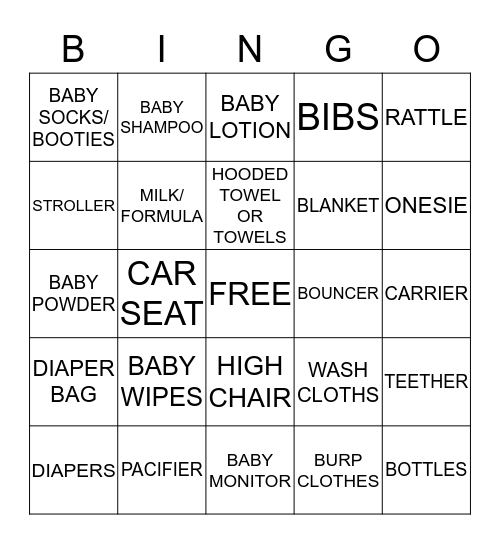 | B | I | N | G | O |
|---|---|---|---|---|
| BABY SOCKS/ BOOTIES | BABY SHAMPOO | BABY LOTION | BIBS | RATTLE |
| STROLLER | MILK/ FORMULA | HOODED TOWEL OR TOWELS | BLANKET | ONESIE |
| BABY POWDER | CAR SEAT | FREE | BOUNCER | CARRIER |
| DIAPER BAG | BABY WIPES | HIGH CHAIR | WASH CLOTHS | TEETHER |
| DIAPERS | PACIFIER | BABY MONITOR | BURP CLOTHES | BOTTLES |